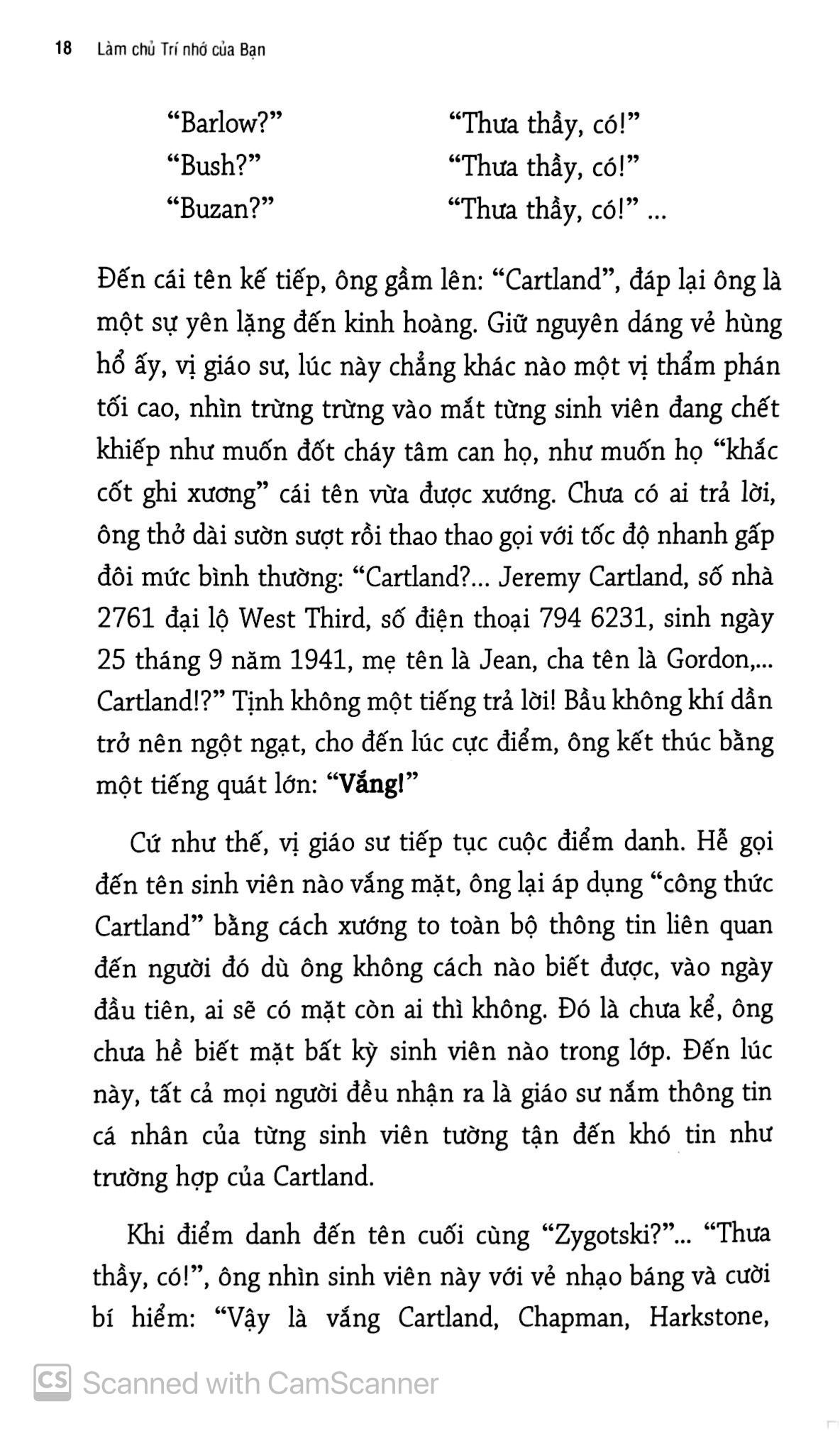 18 Làm chủ Trí nhớ của Bạn

"Barlow?" "Thưa thầy, có!"
"Bush?" "Thưa thầy, có!"
"Buzan?" "Thưa thầy, có!" ...

Đến cái tên kế tiếp, ông gầm lên: "Cartland", đáp lại ông là một sự yên lặng đến kinh hoàng. Giữ nguyên dáng vẻ hùng hổ ấy, vị giáo sư, lúc này chẳng khác nào một vị thẩm phán tối cao, nhìn trừng trừng vào mắt từng sinh viên đang chết khiếp như muốn đốt cháy tâm can họ, như muốn họ "khắc cốt ghi xương" cái tên vừa được xướng. Chưa có ai trả lời, ông thở dài sườn sượt rồi thao thao gọi với tốc độ nhanh gấp đôi mức bình thường: "Cartland?... Jeremy Cartland, số nhà 2761 đại lộ West Third, số điện thoại 794 6231, sinh ngày 25 tháng 9 năm 1941, mẹ tên là Jean, cha tên là Gordon,... Cartland!?" Tịnh không một tiếng trả lời! Bầu không khí dần trở nên ngột ngạt, cho đến lúc cực điểm, ông kết thúc bằng một tiếng quát lớn: "Vắng!"

Cứ như thế, vị giáo sư tiếp tục cuộc điểm danh. Hễ gọi đến tên sinh viên nào vắng mặt, ông lại áp dụng "công thức Cartland" bằng cách xướng to toàn bộ thông tin liên quan đến người đó dù ông không cách nào biết được, vào ngày đầu tiên, ai sẽ có mặt còn ai thì không. Đó là chưa kể, ông chưa hề biết mặt bất kỳ sinh viên nào trong lớp. Đến lúc này, tất cả mọi người đều nhận ra là giáo sư nắm thông tin cá nhân của từng sinh viên tường tận đến khó tin như trường hợp của Cartland.

Khi điểm danh đến tên cuối cùng "Zygotski?"... "Thưa thầy, có!", ông nhìn sinh viên này với vẻ nhạo báng và cười bí hiểm: "Vậy là vắng Cartland, Chapman, Harkstone,

CS Scanned with CamScanner